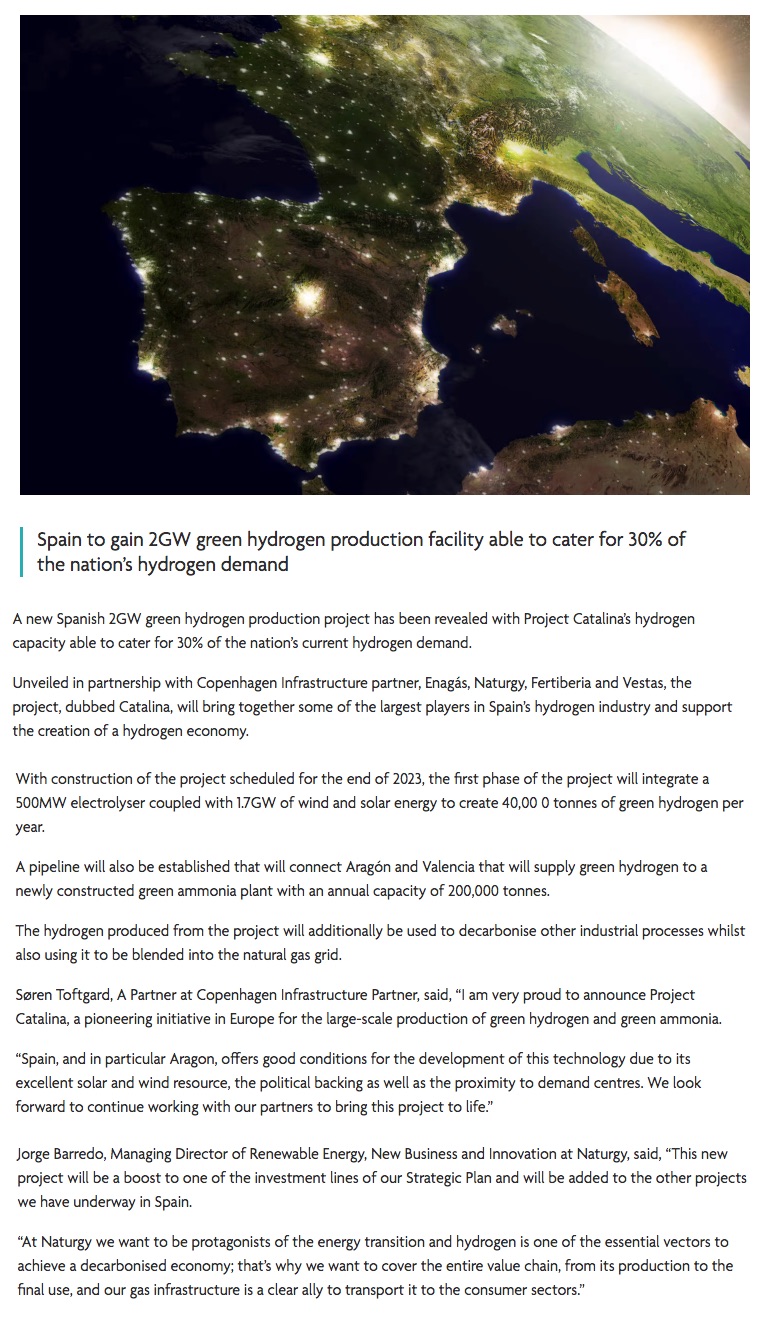 Spain to gain 2GW green hydrogen production facility able to cater for 30% of the nation's hydrogen demand

A new Spanish 2GW green hydrogen production project has been revealed with Project Catalina's hydrogen capacity able to cater for 30% of the nation's current hydrogen demand.

Unveiled in partnership with Copenhagen Infrastructure partner, Enagás, Naturgy, Fertiberia and Vestas, the project, dubbed Catalina, will bring together some of the largest players in Spain's hydrogen industry and support the creation of a hydrogen economy.

With construction of the project scheduled for the end of 2023, the first phase of the project will integrate a 500MW electrolyser coupled with 1.7GW of wind and solar energy to create 40,00 0 tonnes of green hydrogen per year.

A pipeline will also be established that will connect Aragón and Valencia that will supply green hydrogen to a newly constructed green ammonia plant with an annual capacity of 200,000 tonnes.

The hydrogen produced from the project will additionally be used to decarbonise other industrial processes whilst also using it to be blended into the natural gas grid.

Søren Toftgard, A Partner at Copenhagen Infrastructure Partner, said, "I am very proud to announce Project Catalina, a pioneering initiative in Europe for the large-scale production of green hydrogen and green ammonia.

"Spain, and in particular Aragon, offers good conditions for the development of this technology due to its excellent solar and wind resource, the political backing as well as the proximity to demand centres. We look forward to continue working with our partners to bring this project to life."

Jorge Barredo, Managing Director of Renewable Energy, New Business and Innovation at Naturgy, said, "This new project will be a boost to one of the investment lines of our Strategic Plan and will be added to the other projects we have underway in Spain.

"At Naturgy we want to be protagonists of the energy transition and hydrogen is one of the essential vectors to achieve a decarbonised economy; that's why we want to cover the entire value chain, from its production to the final use, and our gas infrastructure is a clear ally to transport it to the consumer sectors."